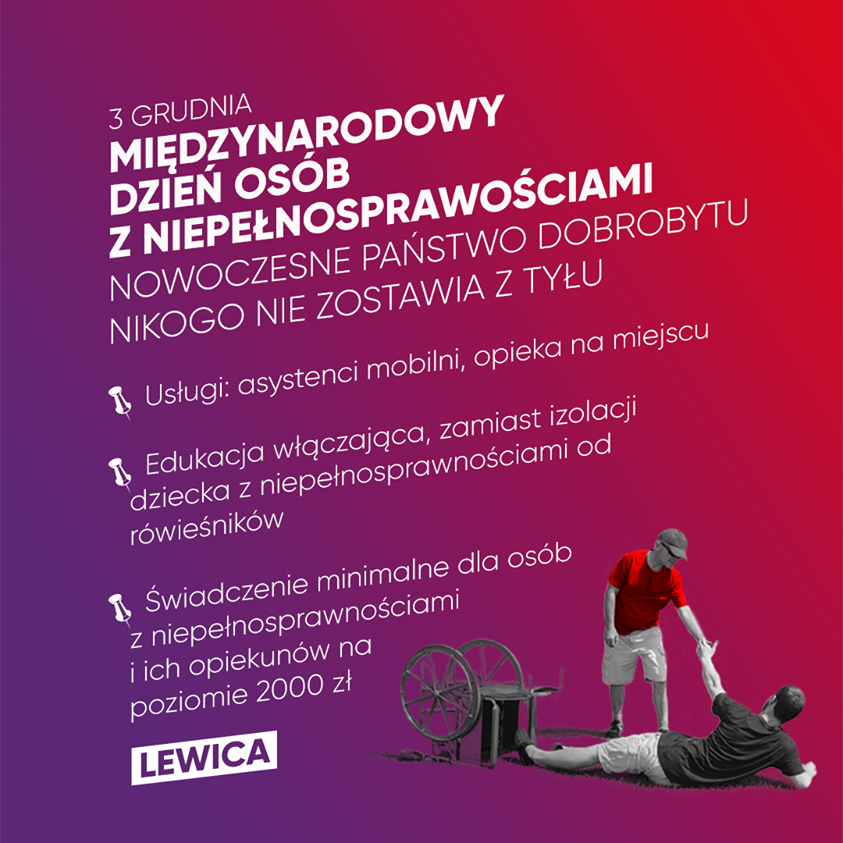 3 GRUDNIA
MIĘDZYNARODOWY DZIEŃ OSÓB Z NIEPEŁNOSPRAWOŚCIAMI
NOWOCZESNE PAŃSTWO DOBROBYTU NIKOGO NIE ZOSTAWIA Z TYŁU

Usługi: asystenci mobilni, opieka na miejscu

Edukacja włączająca, zamiast izolacji dziecka z niepełnosprawnościami od rówieśników

Świadczenie minimalne dla osób z niepełnosprawnościami i ich opiekunów na poziomie 2000 zł

LEWICA